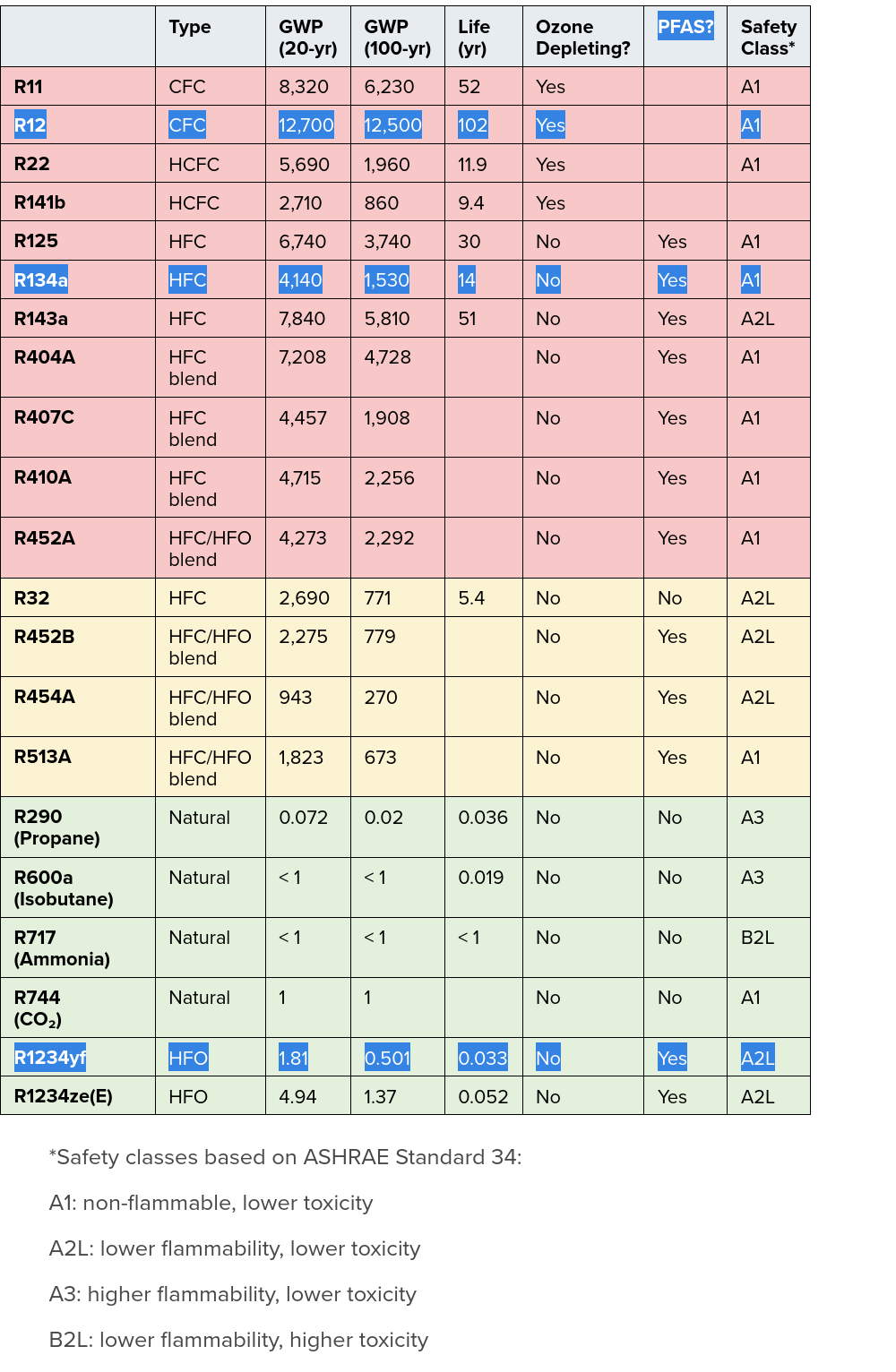 |  | Type | GWP (20-yr) | GWP (100-yr) | Life (yr) | Ozone Depleting? | PFAS? | Safety Class* |
|---|---|---|---|---|---|---|---|
| R11 | CFC | 8,320 | 6,230 | 52 | Yes |  | A1 |
| R12 | CFC | 12,700 | 12,500 | 102 | Yes |  | A1 |
| R22 | HCFC | 5,690 | 1,960 | 11.9 | Yes |  | A1 |
| R141b | HCFC | 2,710 | 860 | 9.4 | Yes |  |  |
| R125 | HFC | 6,740 | 3,740 | 30 | No | Yes | A1 |
| R134a | HFC | 4,140 | 1,530 | 14 | No | Yes | A1 |
| R143a | HFC | 7,840 | 5,810 | 51 | No | Yes | A2L |
| R404A | HFC blend | 7,208 | 4,728 |  | No | Yes | A1 |
| R407C | HFC blend | 4,457 | 1,908 |  | No | Yes | A1 |
| R410A | HFC blend | 4,715 | 2,256 |  | No | Yes | A1 |
| R452A | HFC/HFO blend | 4,273 | 2,292 |  | No | Yes | A1 |
| R32 | HFC | 2,690 | 771 | 5.4 | No | No | A2L |
| R452B | HFC/HFO blend | 2,275 | 779 |  | No | Yes | A2L |
| R454A | HFC/HFO blend | 943 | 270 |  | No | Yes | A2L |
| R513A | HFC/HFO blend | 1,823 | 673 |  | No | Yes | A1 |
| R290 (Propane) | Natural | 0.072 | 0.02 | 0.036 | No | No | A3 |
| R600a (Isobutane) | Natural | < 1 | < 1 | 0.019 | No | No | A3 |
| R717 (Ammonia) | Natural | < 1 | < 1 | < 1 | No | No | B2L |
| R744 ($CO_2$) | Natural | 1 | 1 |  | No | No | A1 |
| R1234yf | HFO | 1.81 | 0.501 | 0.033 | No | Yes | A2L |
| R1234ze(E) | HFO | 4.94 | 1.37 | 0.052 | No | Yes | A2L |

*Safety classes based on ASHRAE Standard 34:

A1: non-flammable, lower toxicity

A2L: lower flammability, lower toxicity

A3: higher flammability, lower toxicity

B2L: lower flammability, higher toxicity